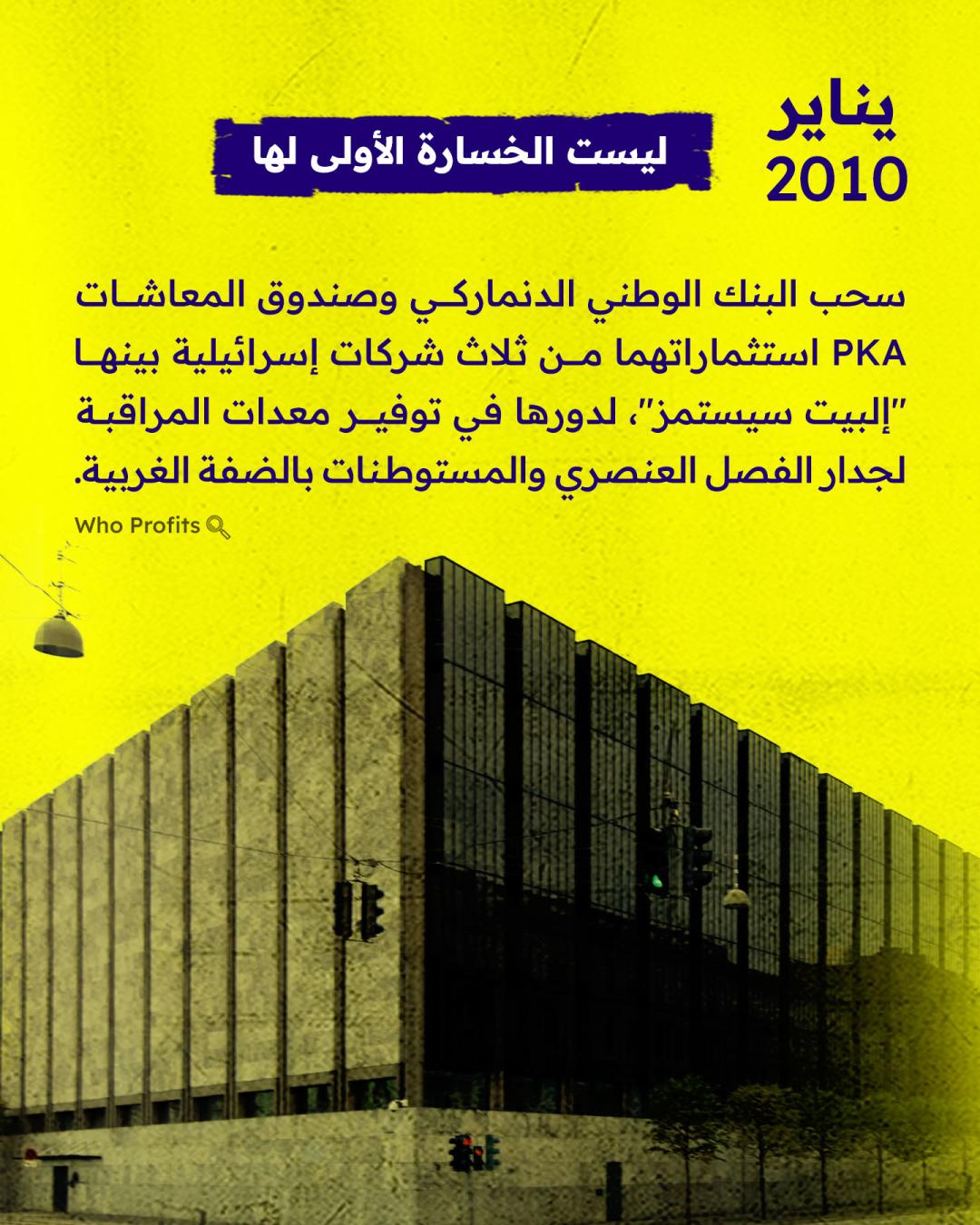 يناير
2010

ليست الخسارة الأولى لها

سحب البنك الوطني الدنماركي وصندوق المعاشات PKA استثماراتهما من ثلاث شركات إسرائيلية بينها "إلبيت سيستمز"، لدورها في توفير معدات المراقبة لجدار الفصل العنصري والمستوطنات بالضفة الغربية.

Who Profits